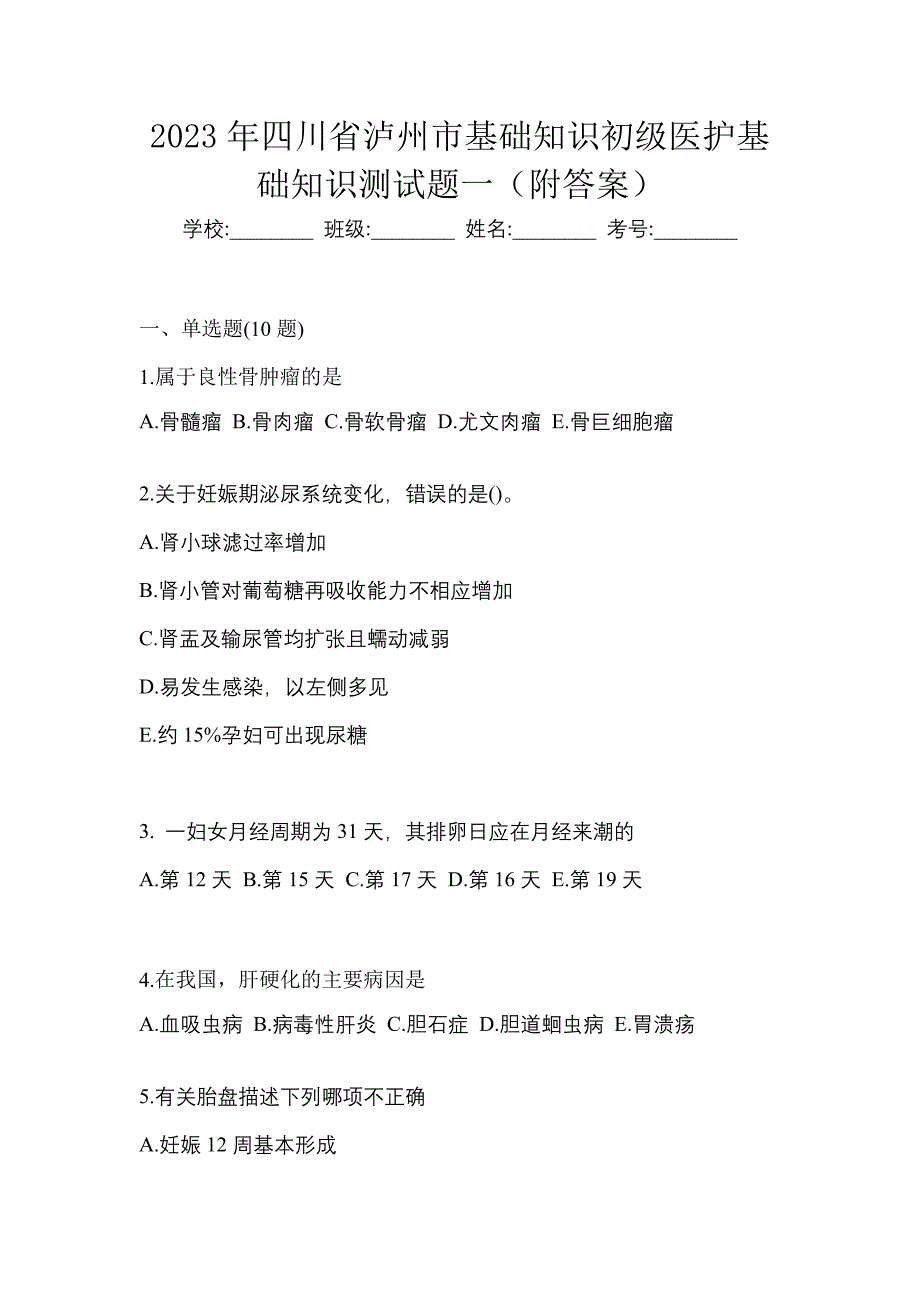 2023 年四川省泸州市基础知识初级医护基础知识测试题一（附答案）

学校:________ 班级:________ 姓名:________ 考号:________

一、单选题(10 题)

1.属于良性骨肿瘤的是

A.骨髓瘤 B.骨肉瘤 C.骨软骨瘤 D.尤文肉瘤 E.骨巨细胞瘤

2.关于妊娠期泌尿系统变化，错误的是()。

A.肾小球滤过率增加

B.肾小管对葡萄糖再吸收能力不相应增加

C.肾盂及输尿管均扩张且蠕动减弱

D.易发生感染，以左侧多见

E.约 15%孕妇可出现尿糖

3. 一妇女月经周期为 31 天，其排卵日应在月经来潮的

A.第 12 天 B.第 15 天 C.第 17 天 D.第 16 天 E.第 19 天

4.在我国，肝硬化的主要病因是

A.血吸虫病 B.病毒性肝炎 C.胆石症 D.胆道蛔虫病 E.胃溃疡

5.有关胎盘描述下列哪项不正确

A.妊娠 12 周基本形成